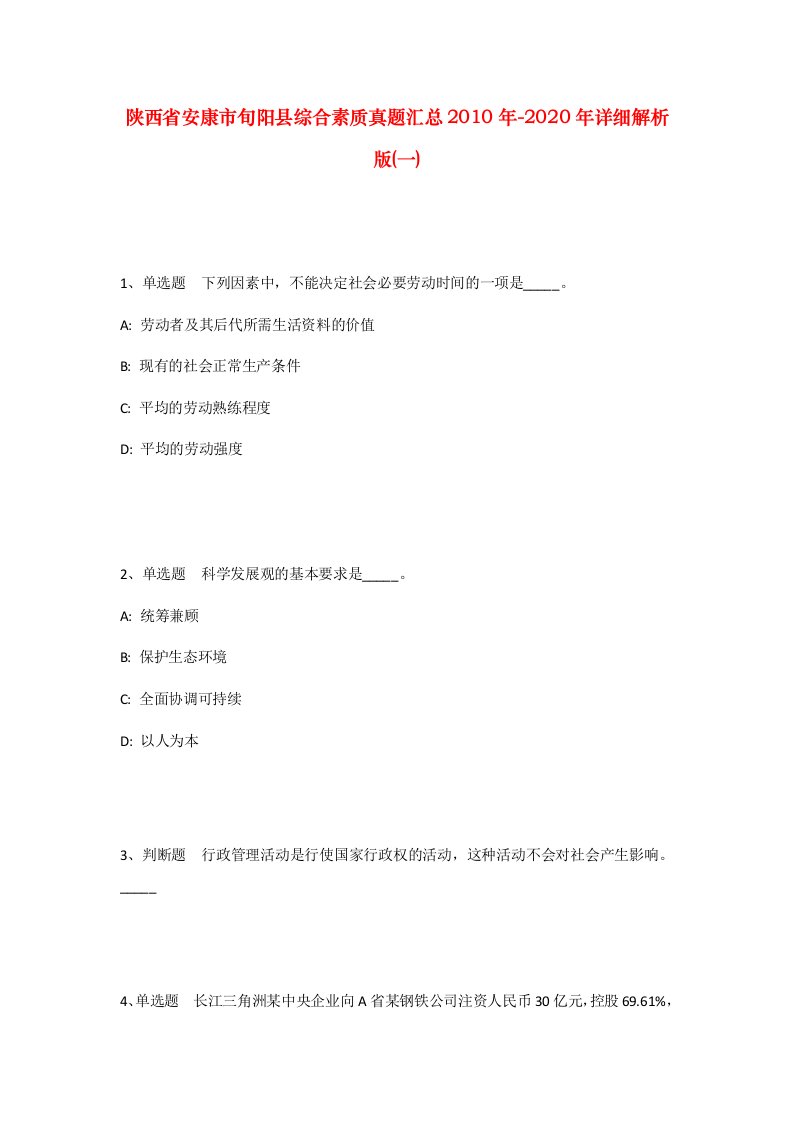 陕西省安康市旬阳县综合素质真题汇总2010年-2020年详细解析版(一)

1、单选题　下列因素中，不能决定社会必要劳动时间的一项是_____。

A: 劳动者及其后代所需生活资料的价值

B: 现有的社会正常生产条件

C: 平均的劳动熟练程度

D: 平均的劳动强度

2、单选题　科学发展观的基本要求是_____。

A: 统筹兼顾

B: 保护生态环境

C: 全面协调可持续

D: 以人为本

3、判断题　行政管理活动是行使国家行政权的活动，这种活动不会对社会产生影响。_____

4、单选题　长江三角洲某中央企业向A省某钢铁公司注资人民币30亿元，控股69.61%，